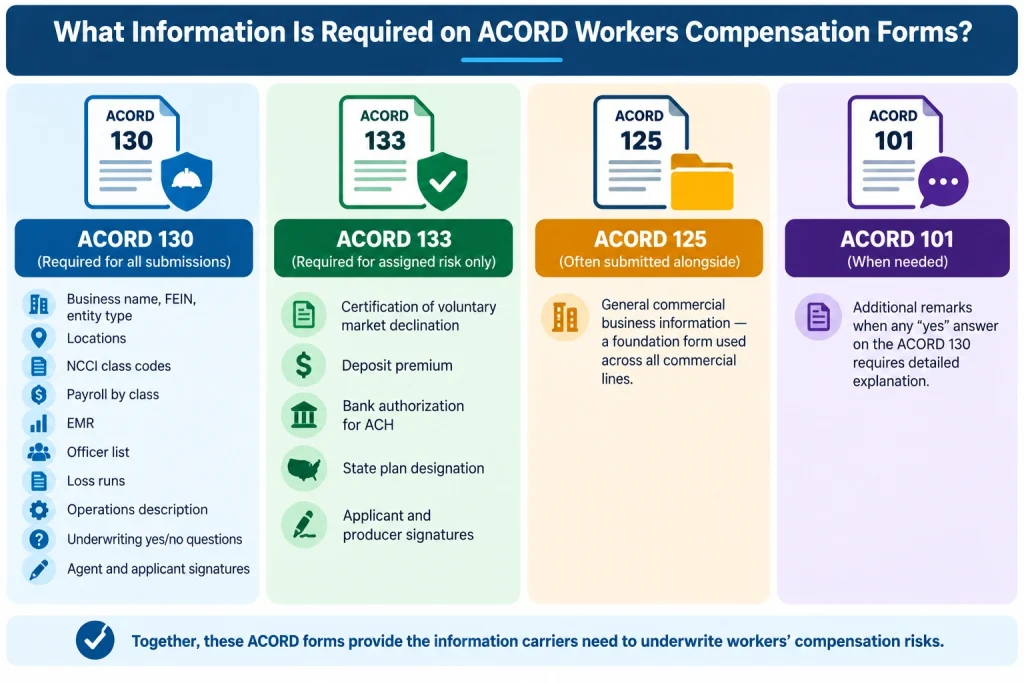 What Information Is Required on ACORD Workers Compensation Forms?

ACORD
130

ACORD 130
(Required for all submissions)

Business name, FEIN, entity type
Locations
NCCI class codes
Payroll by class
EMR
Officer list
Loss runs
Operations description
Underwriting yes/no questions
Agent and applicant signatures

ACORD
133

ACORD 133
(Required for assigned risk only)

Certification of voluntary market declination
Deposit premium
Bank authorization for ACH
State plan designation
Applicant and producer signatures

ACORD
125

ACORD 125
(Often submitted alongside)

General commercial business information — a foundation form used across all commercial lines.

ACORD
101

ACORD 101
(When needed)

Additional remarks when any "yes" answer on the ACORD 130 requires detailed explanation.

Together, these ACORD forms provide the information carriers need to underwrite workers' compensation risks.